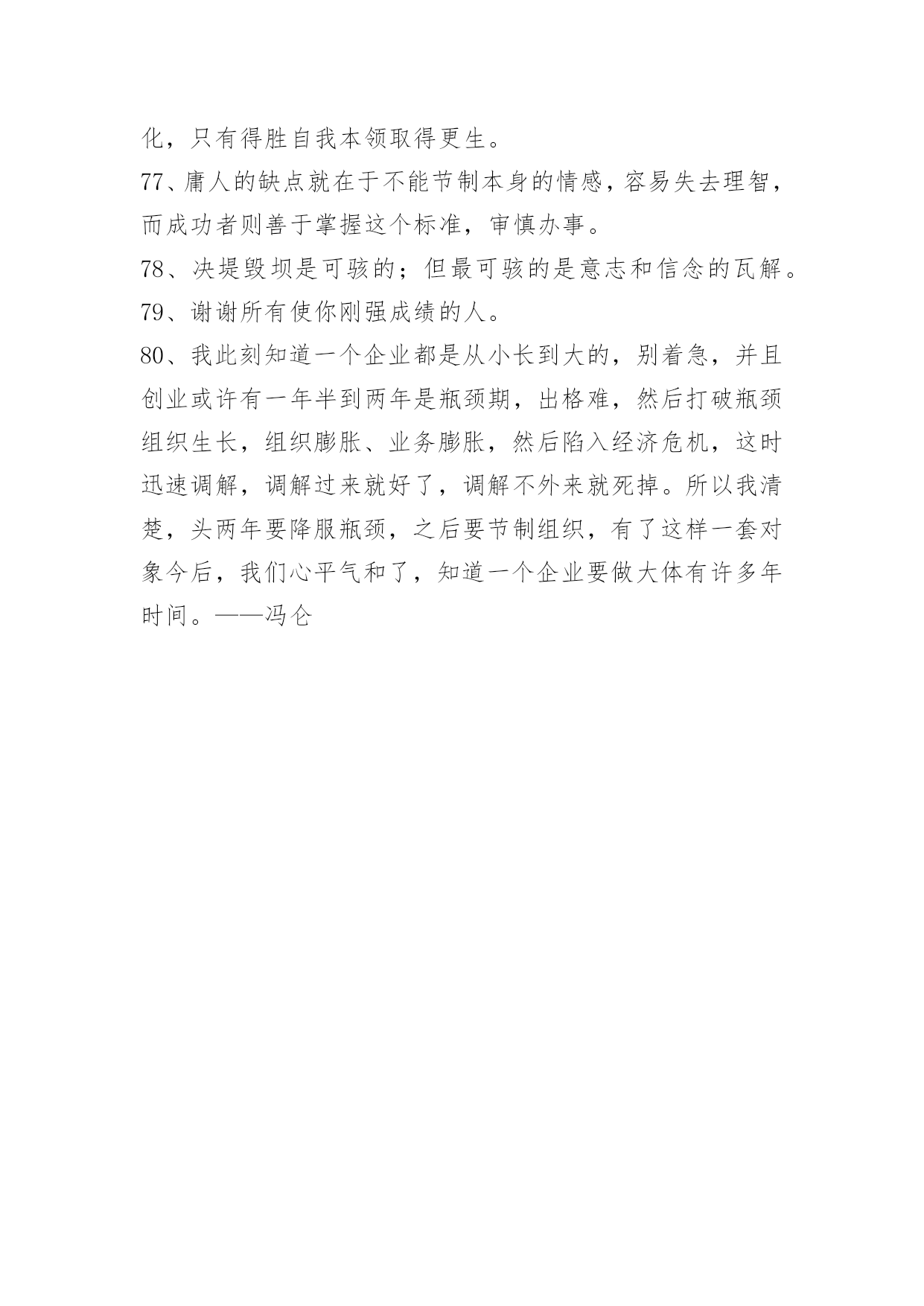 化，只有得胜自我本领取得更生。
77、庸人的缺点就在于不能节制本身的情感，容易失去理智，而成功者则善于掌握这个标准，审慎办事。
78、决堤毁坝是可骇的；但最可骇的是意志和信念的瓦解。
79、谢谢所有使你刚强成绩的人。
80、我此刻知道一个企业都是从小长到大的，别着急，并且创业或许有一年半到两年是瓶颈期，出格难，然后打破瓶颈组织生长，组织膨胀、业务膨胀，然后陷入经济危机，这时迅速调解，调解过来就好了，调解不外来就死掉。所以我清楚，头两年要降服瓶颈，之后要节制组织，有了这样一套对象今后，我们心平气和了，知道一个企业要做大体有许多年时间。——冯仑